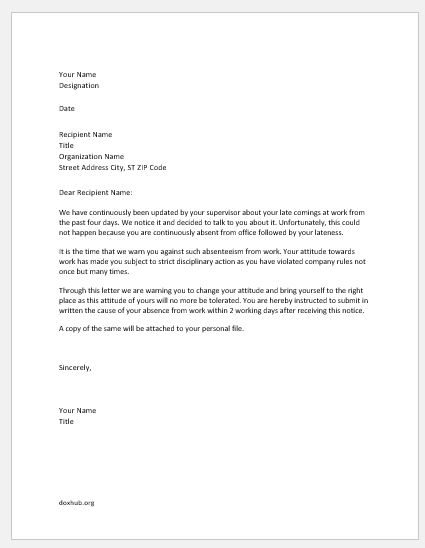 Your Name
Designation

Date

Recipient Name
Title
Organization Name
Street Address City, ST ZIP Code

Dear Recipient Name:

We have continuously been updated by your supervisor about your late comings at work from the past four days. We notice it and decided to talk to you about it. Unfortunately, this could not happen because you are continuously absent from office followed by your lateness.

It is the time that we warn you against such absenteeism from work. Your attitude towards work has made you subject to strict disciplinary action as you have violated company rules not once but many times.

Through this letter we are warning you to change your attitude and bring yourself to the right place as this attitude of yours will no more be tolerated. You are hereby instructed to submit in written the cause of your absence from work within 2 working days after receiving this notice.

A copy of the same will be attached to your personal file.

Sincerely,

Your Name
Title

doxhub.org